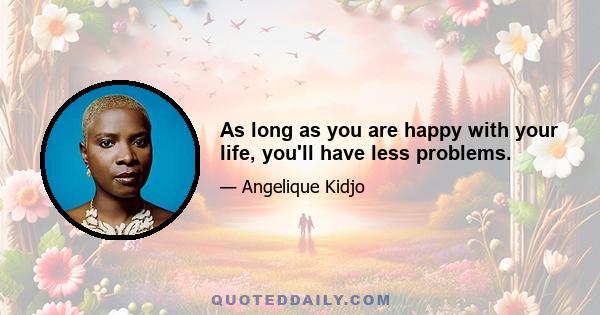 As long as you are happy with your life, you'll have less problems.

— Angelique Kidjo

QUOTEDDAILY.COM